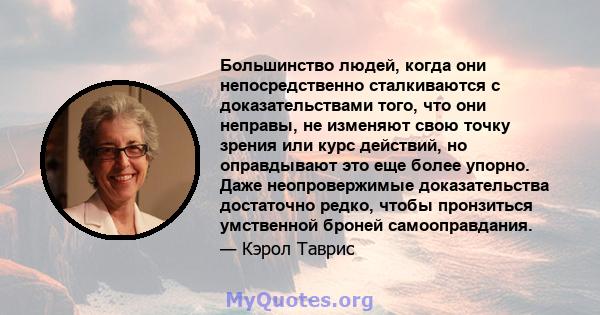 Большинство людей, когда они непосредственно сталкиваются с доказательствами того, что они неправы, не изменяют свою точку зрения или курс действий, но оправдывают это еще более упорно. Даже неопровержимые доказательства достаточно редко, чтобы пронзиться умственной броней самооправдания.
— Кэрол Таврис

MyQuotes.org